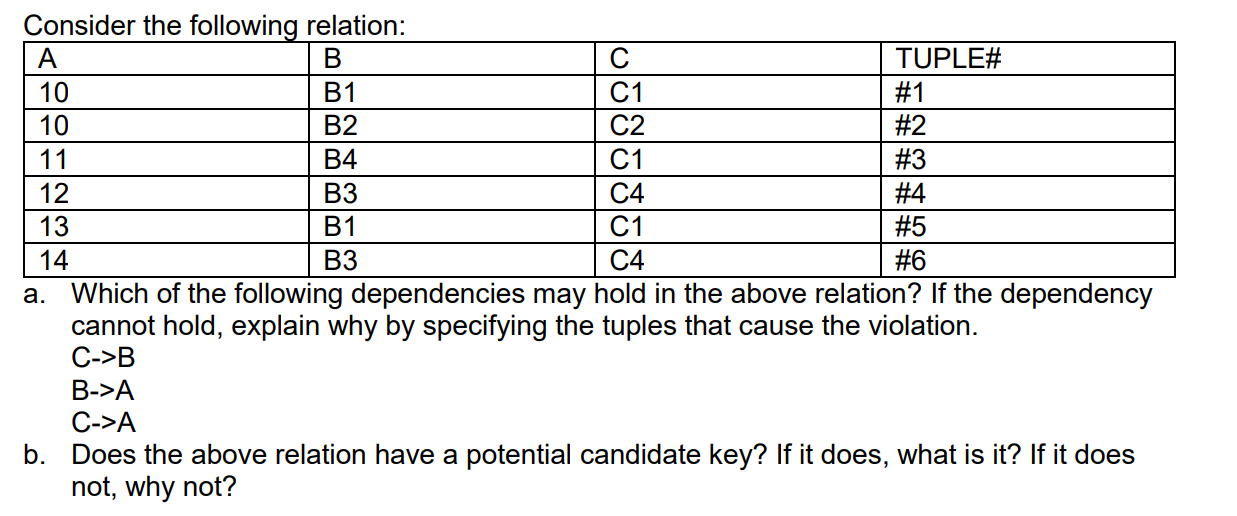 Consider the following relation:

| A | B | C | TUPLE# |
|---|---|---|---|
| 10 | B1 | C1 | #1 |
| 10 | B2 | C2 | #2 |
| 11 | B4 | C1 | #3 |
| 12 | B3 | C4 | #4 |
| 13 | B1 | C1 | #5 |
| 14 | B3 | C4 | #6 |

a. Which of the following dependencies may hold in the above relation? If the dependency cannot hold, explain why by specifying the tuples that cause the violation.
C->B
B->A
C->A

b. Does the above relation have a potential candidate key? If it does, what is it? If it does not, why not?